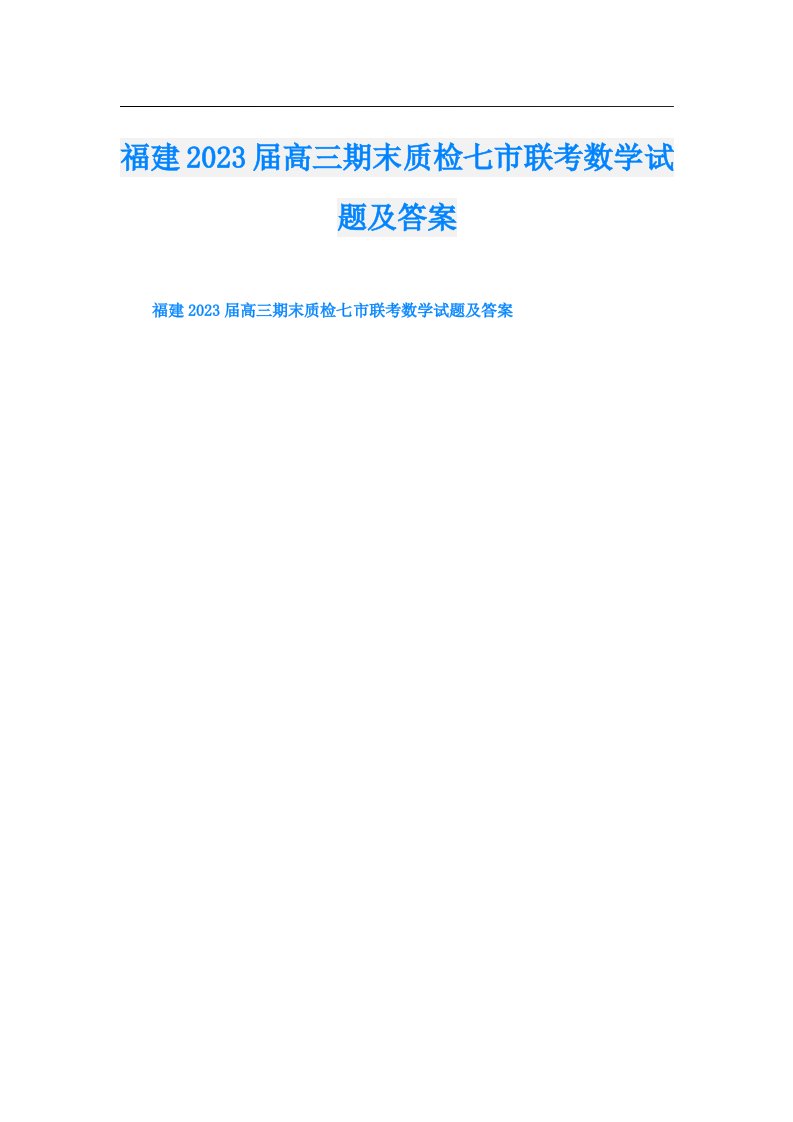 福建2023届高三期末质检七市联考数学试题及答案

福建2023届高三期末质检七市联考数学试题及答案